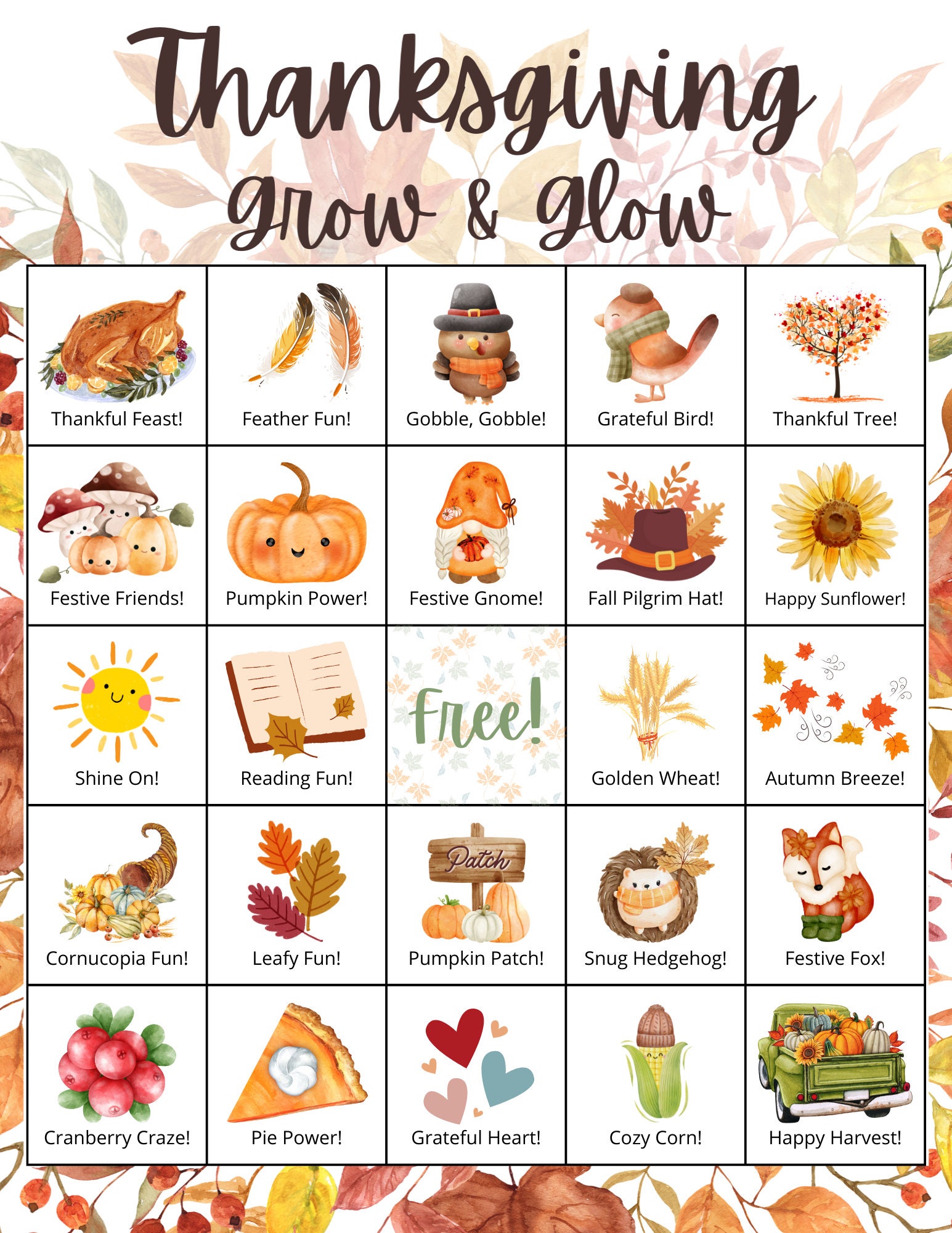 Thanksgiving
Grow & Glow

| | | | | |
|---|---|---|---|---|
| Thankful Feast! | Feather Fun! | Gobble, Gobble! | Grateful Bird! | Thankful Tree! |
| Festive Friends! | Pumpkin Power! | Festive Gnome! | Fall Pilgrim Hat! | Happy Sunflower! |
| Shine On! | Reading Fun! | Free! | Golden Wheat! | Autumn Breeze! |
| Cornucopia Fun! | Leafy Fun! | Patch Pumpkin Patch! | Snug Hedgehog! | Festive Fox! |
| Cranberry Craze! | Pie Power! | Grateful Heart! | Cozy Corn! | Happy Harvest! |